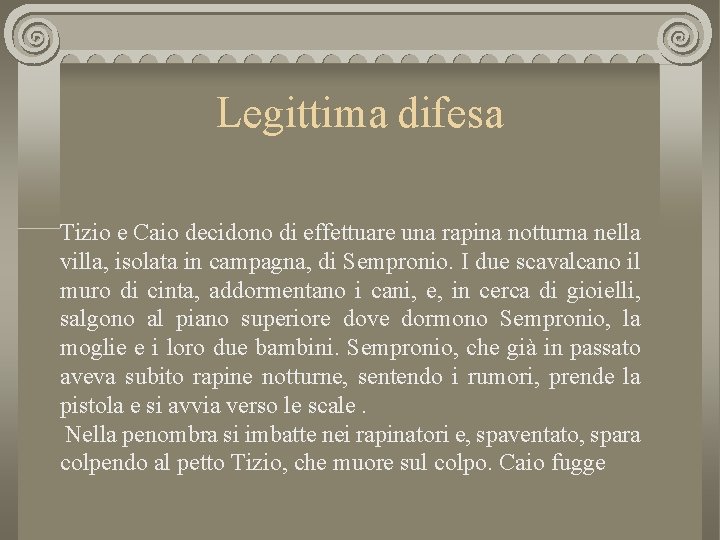 Legittima difesa

Tizio e Caio decidono di effettuare una rapina notturna nella villa, isolata in campagna, di Sempronio. I due scavalcano il muro di cinta, addormentano i cani, e, in cerca di gioielli, salgono al piano superiore dove dormono Sempronio, la moglie e i loro due bambini. Sempronio, che già in passato aveva subito rapine notturne, sentendo i rumori, prende la pistola e si avvia verso le scale .

Nella penombra si imbatte nei rapinatori e, spaventato, spara colpendo al petto Tizio, che muore sul colpo. Caio fugge